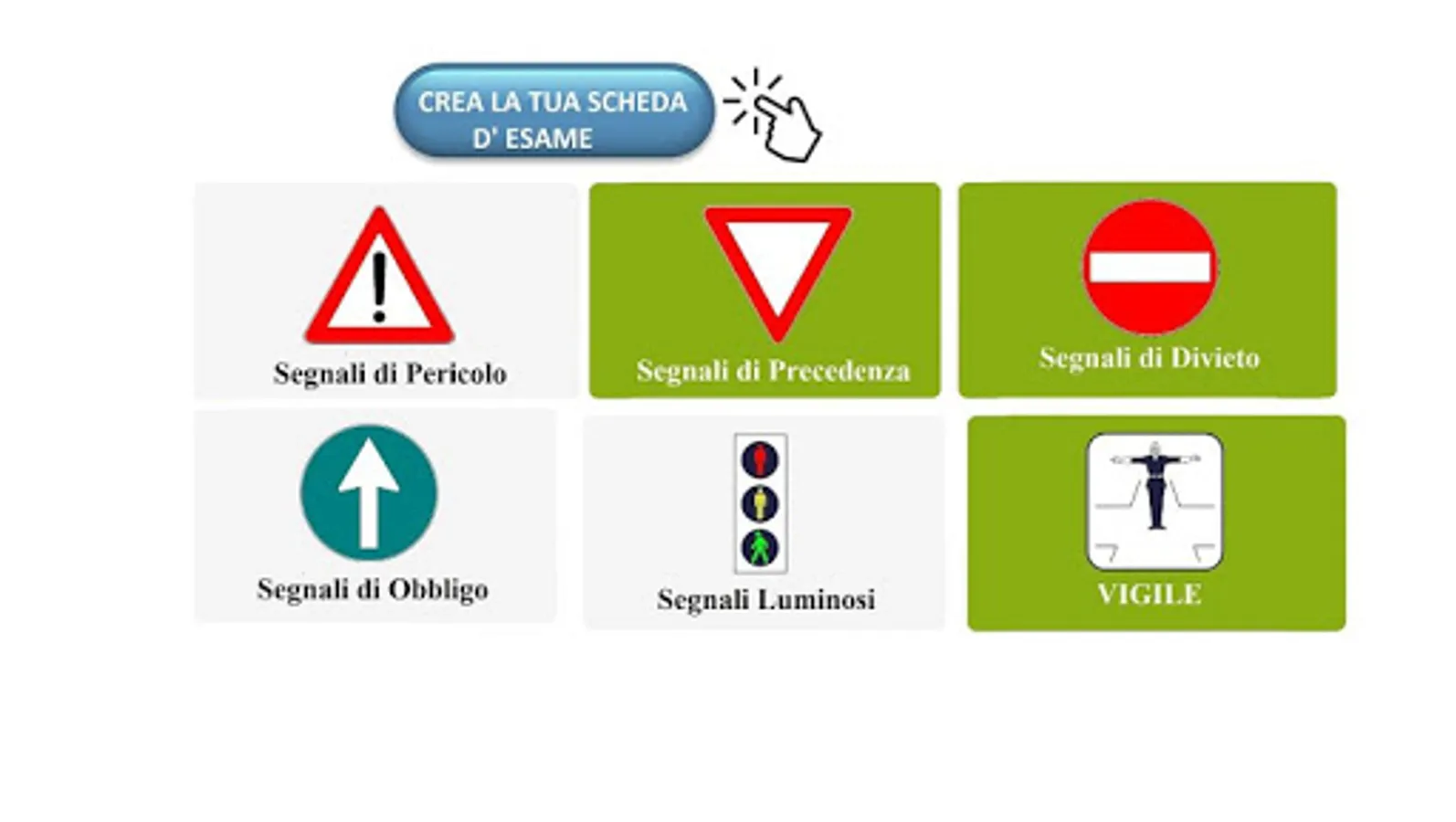 CREA LA TUA SCHEDA
D' ESAME

Segnali di Pericolo

Segnali di Precedenza

Segnali di Divieto

Segnali di Obbligo

Segnali Luminosi

VIGILE